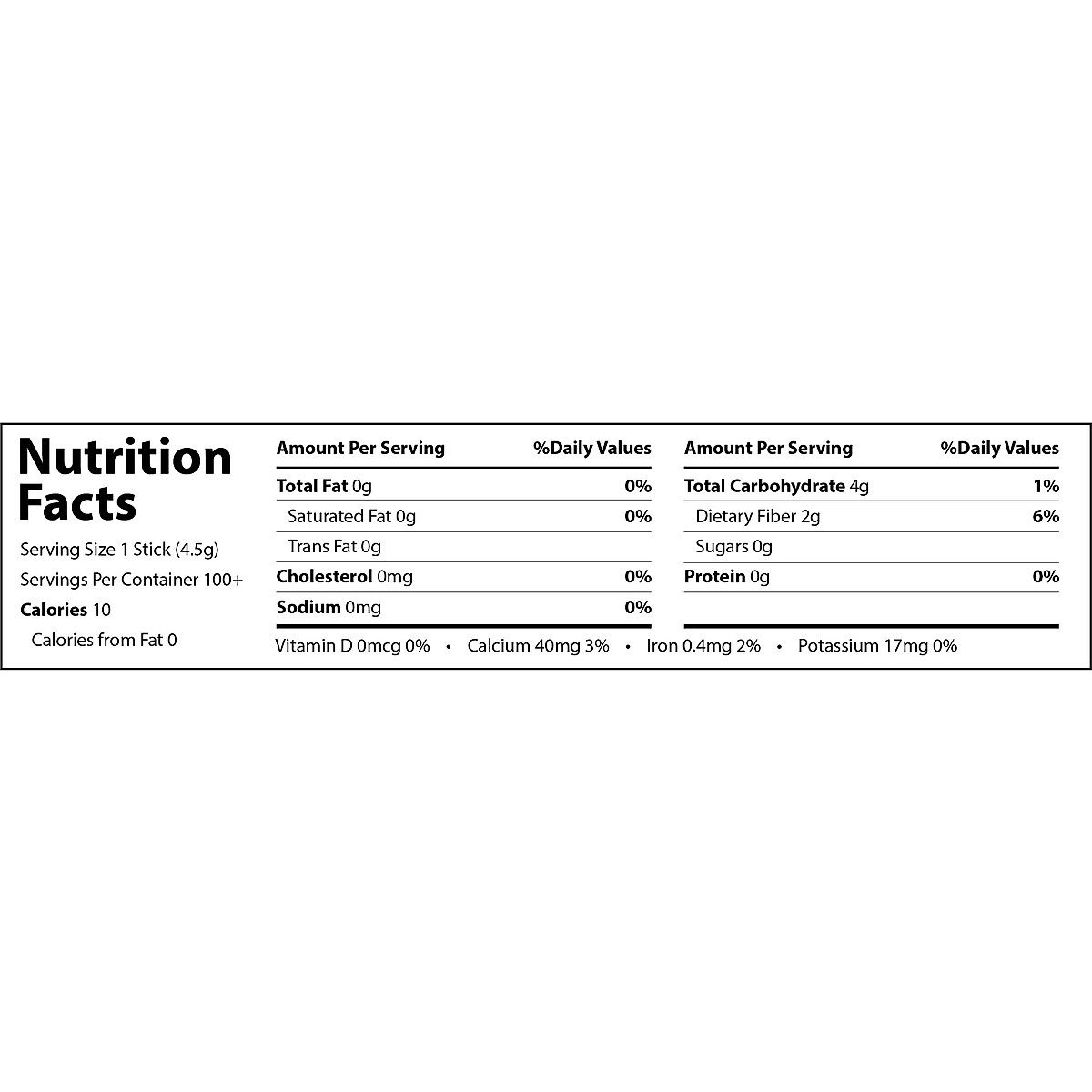 Nutrition Facts

Serving Size 1 Stick (4.5g)
Servings Per Container 100+
Calories 10
Calories from Fat 0

| Amount Per Serving | %Daily Values |
|---|---|
| Total Fat 0g | 0% |
| Saturated Fat 0g | 0% |
| Trans Fat 0g | |
| Cholesterol 0mg | 0% |
| Sodium 0mg | 0% |

| Amount Per Serving | %Daily Values |
|---|---|
| Total Carbohydrate 4g | 1% |
| Dietary Fiber 2g | 6% |
| Sugars 0g | |
| Protein 0g | 0% |

Vitamin D 0mcg 0% • Calcium 40mg 3% • Iron 0.4mg 2% • Potassium 17mg 0%